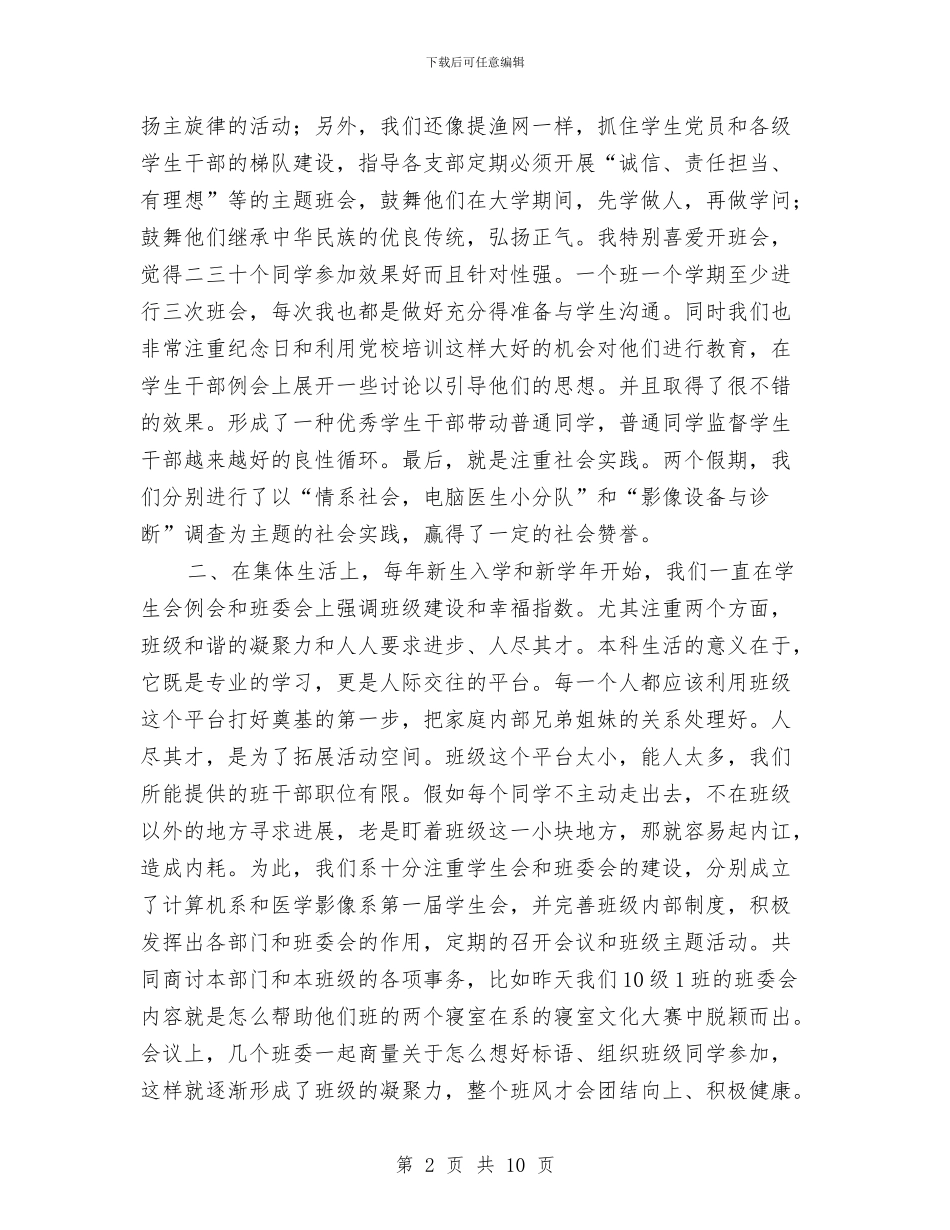 下载后可任意编辑

扬主旋律的活动；另外，我们还像提渔网一样，抓住学生党员和各级学生干部的梯队建设，指导各支部定期必须开展“诚信、责任担当、有理想”等的主题班会，鼓舞他们在大学期间，先学做人，再做学问；鼓舞他们继承中华民族的优良传统，弘扬正气。我特别喜爱开班会，觉得二三十个同学参加效果好而且针对性强。一个班一个学期至少进行三次班会，每次我也都是做好充分得准备与学生沟通。同时我们也非常注重纪念日和利用党校培训这样大好的机会对他们进行教育，在学生干部例会上展开一些讨论以引导他们的思想。并且取得了很不错的效果。形成了一种优秀学生干部带动普通同学，普通同学监督学生干部越来越好的良性循环。最后，就是注重社会实践。两个假期，我们分别进行了以“情系社会，电脑医生小分队”和“影像设备与诊断”调查为主题的社会实践，赢得了一定的社会赞誉。

二、在集体生活上，每年新生入学和新学年开始，我们一直在学生会例会和班委会上强调班级建设和幸福指数。尤其注重两个方面，班级和谐的凝聚力和人人要求进步、人尽其才。本科生活的意义在于，它既是专业的学习，更是人际交往的平台。每一个人都应该利用班级这个平台打好奠基的第一步，把家庭内部兄弟姐妹的关系处理好。人尽其才，是为了拓展活动空间。班级这个平台太小，能人太多，我们所能提供的班干部职位有限。假如每个同学不主动走出去，不在班级以外的地方寻求进展，老是盯着班级这一小块地方，那就容易起内讧，造成内耗。为此，我们系十分注重学生会和班委会的建设，分别成立了计算机系和医学影像系第一届学生会，并完善班级内部制度，积极发挥出各部门和班委会的作用，定期的召开会议和班级主题活动。共同商讨本部门和本班级的各项事务，比如昨天我们10级1班的班委会内容就是怎么帮助他们班的两个寝室在系的寝室文化大赛中脱颖而出。会议上，几个班委一起商量关于怎么想好标语、组织班级同学参加，这样就逐渐形成了班级的凝聚力，整个班风才会团结向上、积极健康。

第 2 页 共 10 页